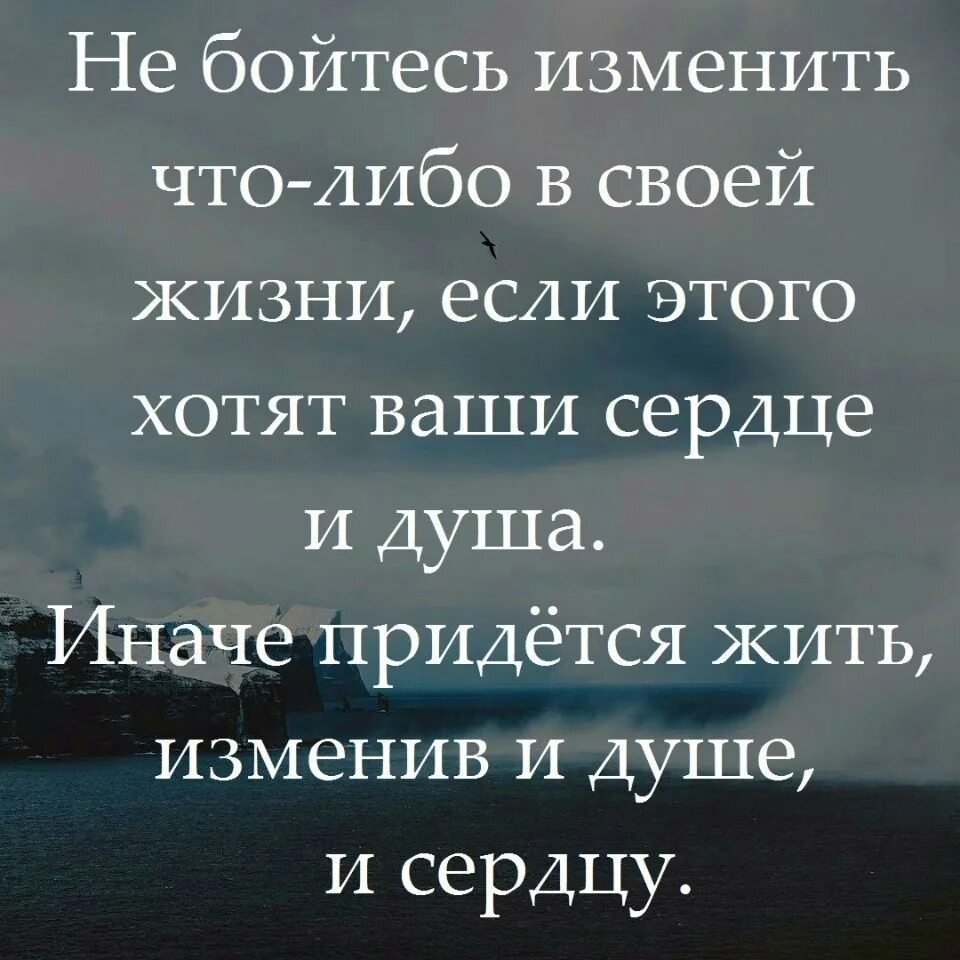 Не бойтесь изменить что-либо в своей жизни, если этого хотят ваши сердце и душа.
Иначе придётся жить, изменив и душе, и сердцу.